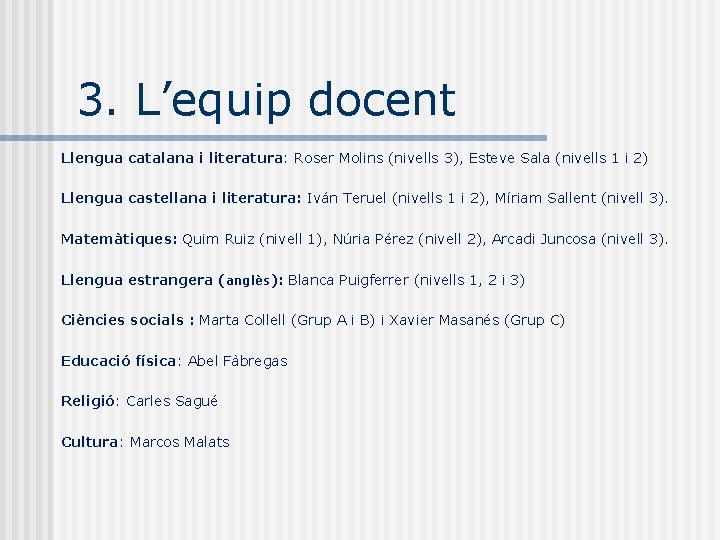 3. L'equip docent

Llengua catalana i literatura: Roser Molins (nivells 3), Esteve Sala (nivells 1 i 2)

Llengua castellana i literatura: Iván Teruel (nivells 1 i 2), Míriam Sallent (nivell 3).

Matemàtiques: Quim Ruiz (nivell 1), Núria Pérez (nivell 2), Arcadi Juncosa (nivell 3).

Llengua estrangera (anglès): Blanca Puigferrer (nivells 1, 2 i 3)

Ciències socials : Marta Collell (Grup A i B) i Xavier Masanés (Grup C)

Educació física: Abel Fàbregas

Religió: Carles Sagué

Cultura: Marcos Malats